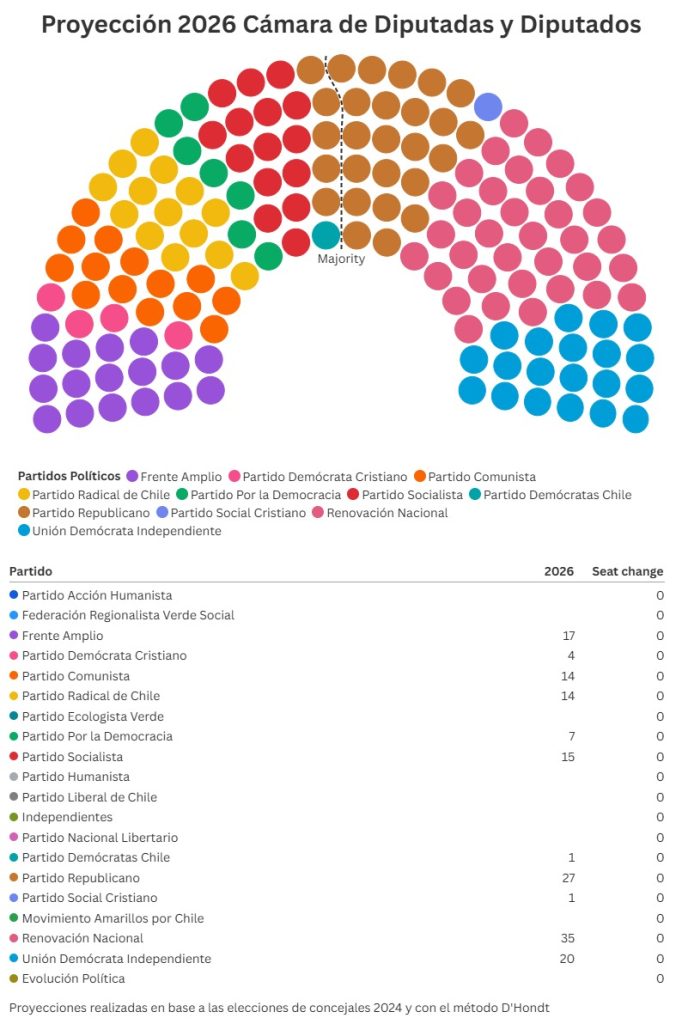 Proyección 2026 Cámara de Diputadas y Diputados

Majority

Partidos Políticos Frente Amplio Partido Demócrata Cristiano Partido Comunista Partido Radical de Chile Partido Por la Democracia Partido Socialista Partido Demócratas Chile Partido Republicano Partido Social Cristiano Renovación Nacional Unión Demócrata Independiente

| Partido | 2026 | Seat change |
|---|---|---|
| Partido Acción Humanista | | 0 |
| Federación Regionalista Verde Social | | 0 |
| Frente Amplio | 17 | 0 |
| Partido Demócrata Cristiano | 4 | 0 |
| Partido Comunista | 14 | 0 |
| Partido Radical de Chile | 14 | 0 |
| Partido Ecologista Verde | | 0 |
| Partido Por la Democracia | 7 | 0 |
| Partido Socialista | 15 | 0 |
| Partido Humanista | | 0 |
| Partido Liberal de Chile | | 0 |
| Independientes | | 0 |
| Partido Nacional Libertario | | 0 |
| Partido Demócratas Chile | 1 | 0 |
| Partido Republicano | 27 | 0 |
| Partido Social Cristiano | 1 | 0 |
| Movimiento Amarillos por Chile | | 0 |
| Renovación Nacional | 35 | 0 |
| Unión Demócrata Independiente | 20 | 0 |
| Evolución Política | | 0 |

Proyecciones realizadas en base a las elecciones de concejales 2024 y con el método D'Hondt